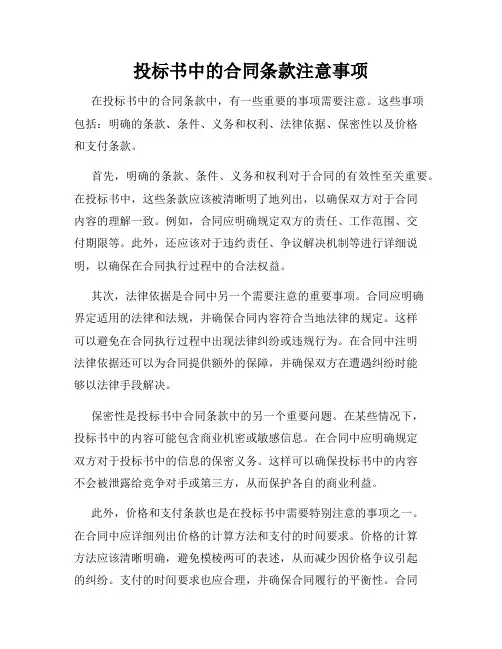 投标书中的合同条款注意事项

在投标书中的合同条款中，有一些重要的事项需要注意。这些事项包括：明确的条款、条件、义务和权利、法律依据、保密性以及价格和支付条款。

首先，明确的条款、条件、义务和权利对于合同的有效性至关重要。在投标书中，这些条款应该被清晰明了地列出，以确保双方对于合同内容的理解一致。例如，合同应明确规定双方的责任、工作范围、交付期限等。此外，还应该对于违约责任、争议解决机制等进行详细说明，以确保在合同执行过程中的合法权益。

其次，法律依据是合同中另一个需要注意的重要事项。合同应明确界定适用的法律和法规，并确保合同内容符合当地法律的规定。这样可以避免在合同执行过程中出现法律纠纷或违规行为。在合同中注明法律依据还可以为合同提供额外的保障，并确保双方在遭遇纠纷时能够以法律手段解决。

保密性是投标书中合同条款中的另一个重要问题。在某些情况下，投标书中的内容可能包含商业机密或敏感信息。在合同中应明确规定双方对于投标书中的信息的保密义务。这样可以确保投标书中的内容不会被泄露给竞争对手或第三方，从而保护各自的商业利益。

此外，价格和支付条款也是在投标书中需要特别注意的事项之一。在合同中应详细列出价格的计算方法和支付的时间要求。价格的计算方法应该清晰明确，避免模棱两可的表述，从而减少因价格争议引起的纠纷。支付的时间要求也应合理，并确保合同履行的平衡性。合同